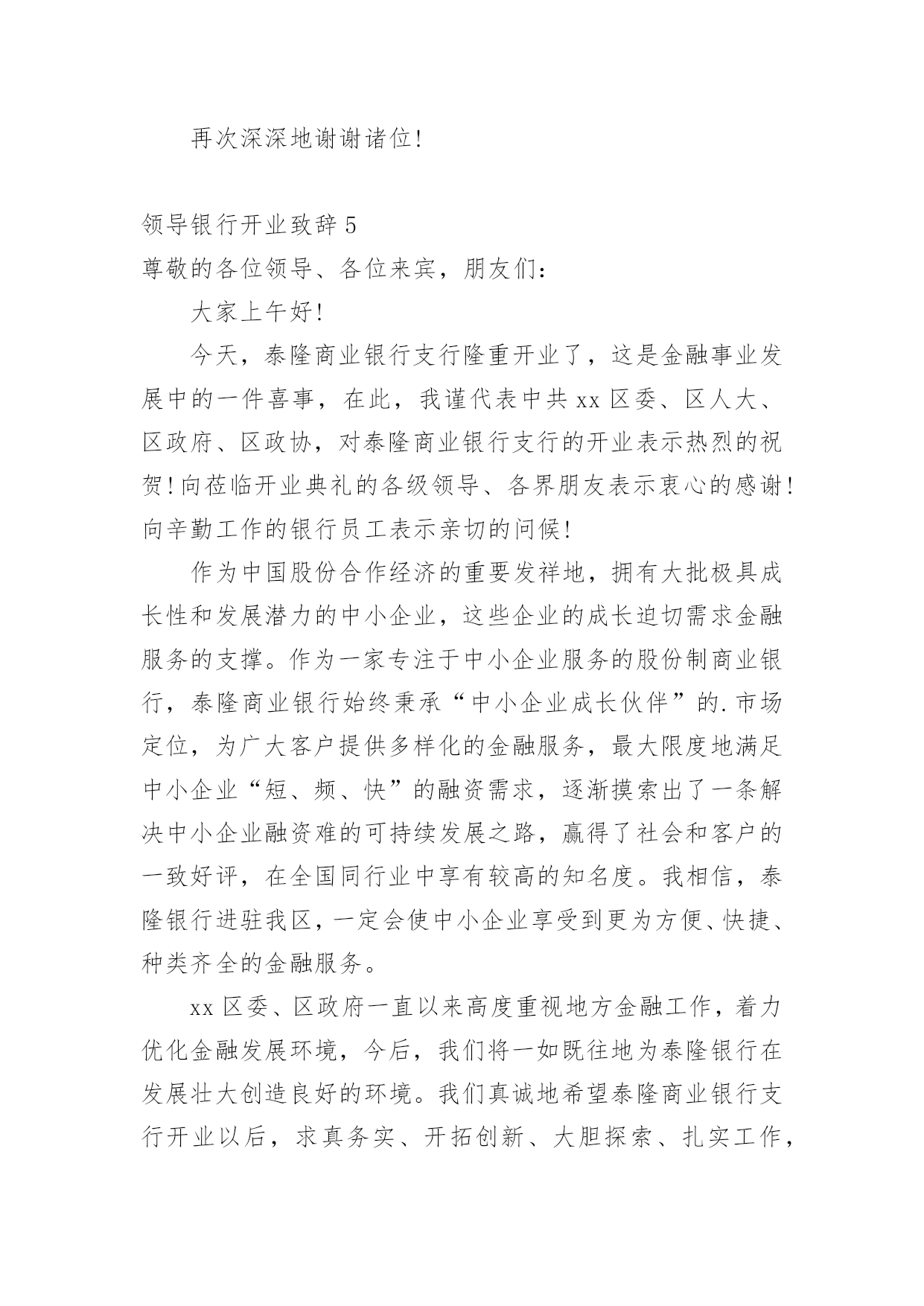 再次深深地谢谢诸位!

领导银行开业致辞 5

尊敬的各位领导、各位来宾，朋友们：

大家上午好!

今天，泰隆商业银行支行隆重开业了，这是金融事业发展中的一件喜事，在此，我谨代表中共 xx 区委、区人大、区政府、区政协，对泰隆商业银行支行的开业表示热烈的祝贺!向莅临开业典礼的各级领导、各界朋友表示衷心的感谢!向辛勤工作的银行员工表示亲切的问候!

作为中国股份合作经济的重要发祥地，拥有大批极具成长性和发展潜力的中小企业，这些企业的成长迫切需求金融服务的支撑。作为一家专注于中小企业服务的股份制商业银行，泰隆商业银行始终秉承“中小企业成长伙伴”的.市场定位，为广大客户提供多样化的金融服务，最大限度地满足中小企业“短、频、快”的融资需求，逐渐摸索出了一条解决中小企业融资难的可持续发展之路，赢得了社会和客户的一致好评，在全国同行业中享有较高的知名度。我相信，泰隆银行进驻我区，一定会使中小企业享受到更为方便、快捷、种类齐全的金融服务。

xx 区委、区政府一直以来高度重视地方金融工作，着力优化金融发展环境，今后，我们将一如既往地为泰隆银行在发展壮大创造良好的环境。我们真诚地希望泰隆商业银行支行开业以后，求真务实、开拓创新、大胆探索、扎实工作，